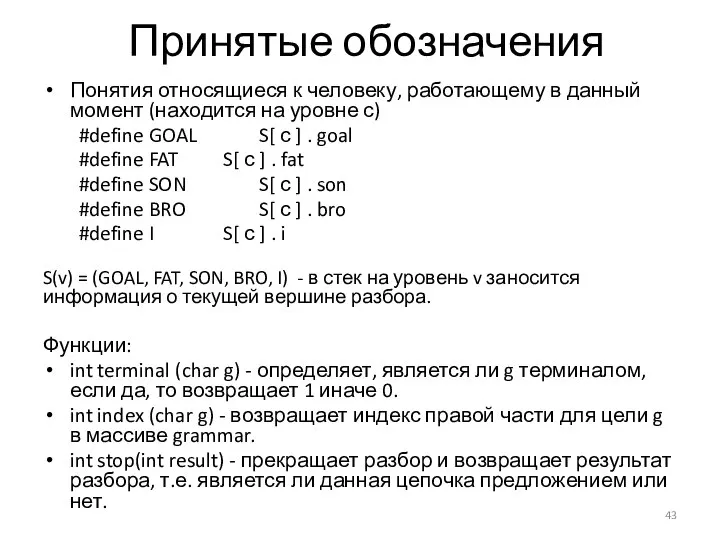 Принятые обозначения

• Понятия относящиеся к человеку, работающему в данный момент (находится на уровне с)

#define GOAL S[ c ] . goal
#define FAT S[ c ] . fat
#define SON S[ c ] . son
#define BRO S[ c ] . bro
#define I S[ c ] . i

S(v) = (GOAL, FAT, SON, BRO, I) - в стек на уровень v заносится информация о текущей вершине разбора.

Функции:

• int terminal (char g) - определяет, является ли g терминалом, если да, то возвращает 1 иначе 0.
• int index (char g) - возвращает индекс правой части для цели g в массиве grammar.
• int stop(int result) - прекращает разбор и возвращает результат разбора, т.е. является ли данная цепочка предложением или нет.

43